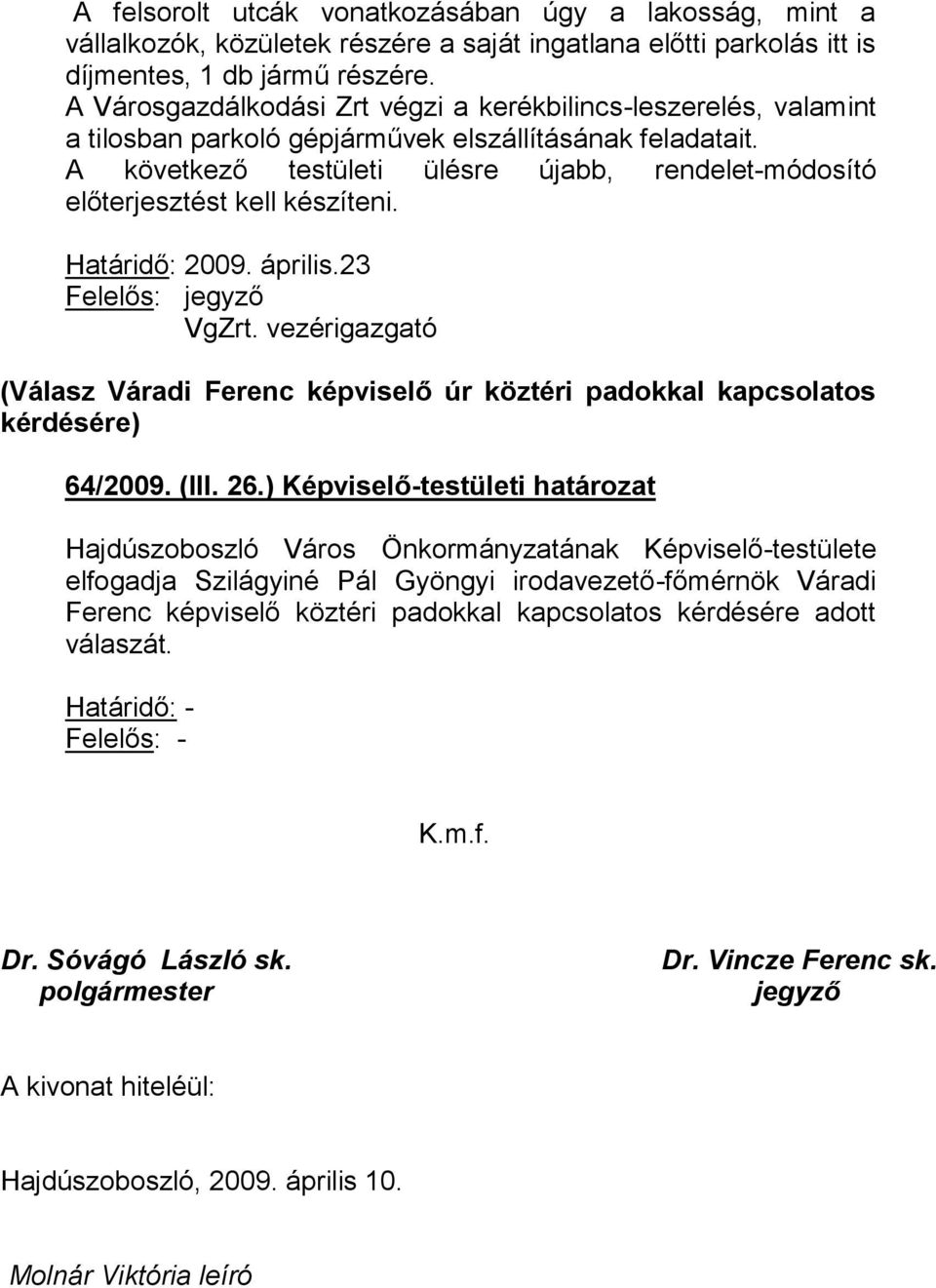 A felsorolt utcák vonatkozásában úgy a lakosság, mint a vállalkozók, közületek részére a saját ingatlana előtti parkolás itt is díjmentes, 1 db jármű részére.
A Városgazdálkodási Zrt végzi a kerékbilincs-leszerelés, valamint a tilosban parkoló gépjárművek elszállításának feladatait.
A következő testületi ülésre újabb, rendelet-módosító előterjesztést kell készíteni.

Határidő: 2009. április.23
Felelős: jegyző
VgZrt. vezérigazgató

(Válasz Váradi Ferenc képviselő úr köztéri padokkal kapcsolatos kérdésére)

64/2009. (III. 26.) Képviselő-testületi határozat

Hajdúszoboszló Város Önkormányzatának Képviselő-testülete elfogadja Szilágyiné Pál Gyöngyi irodavezető-főmérnök Váradi Ferenc képviselő köztéri padokkal kapcsolatos kérdésére adott válaszát.

Határidő: -
Felelős: -

K.m.f.

Dr. Sóvágó László sk.
polgármester

Dr. Vincze Ferenc sk.
jegyző

A kivonat hiteléül:

Hajdúszoboszló, 2009. április 10.

Molnár Viktória leíró